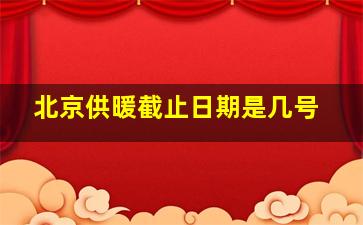 北京供暖截止日期是几号